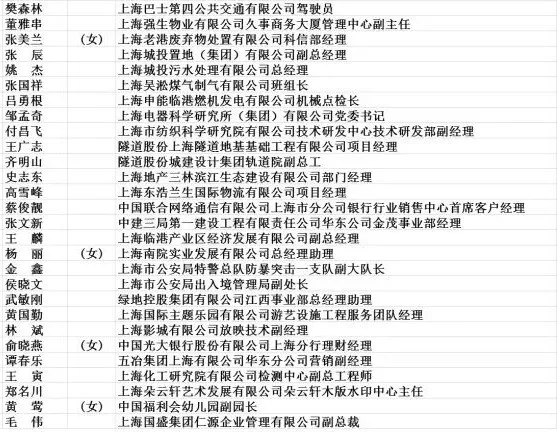 | | | |
|---|---|---|
| 樊森林 | | 上海巴士第四公共交通有限公司驾驶员 |
| 董雅串 | | 上海强生物业有限公司久事商务大厦管理中心副主任 |
| 张美兰 | （女） | 上海老港废弃物处置有限公司科信部经理 |
| 张　辰 | | 上海城投置地（集团）有限公司副总经理 |
| 姚　杰 | | 上海城投污水处理有限公司总经理 |
| 张国祥 | | 上海吴淞煤气制气有限公司班组长 |
| 吕勇根 | | 上海申能临港燃机发电有限公司机械点检长 |
| 邹孟奇 | | 上海电器科学研究所（集团）有限公司党委书记 |
| 付昌飞 | | 上海市纺织科学研究院有限公司技术研发中心技术研发部副经理 |
| 王广志 | | 隧道股份上海隧道地基基础工程有限公司项目经理 |
| 齐明山 | | 隧道股份城建设计集团轨道院副总工 |
| 史志东 | | 上海地产三林滨江生态建设有限公司部门经理 |
| 高雪峰 | | 上海东浩兰生国际物流有限公司项目经理 |
| 蔡俊靓 | | 中国联合网络通信有限公司上海市分公司银行行业销售中心首席客户经理 |
| 张文新 | | 中建三局第一建设工程有限责任公司华东公司金茂事业部经理 |
| 王　麟 | | 上海临港产业区经济发展有限公司副总经理 |
| 杨　丽 | （女） | 上海南院实业发展有限公司总经理助理 |
| 金　鑫 | | 上海市公安局特警总队防暴突击一支队副大队长 |
| 侯晓文 | | 上海市公安局出入境管理局副处长 |
| 武敏刚 | | 绿地控股集团有限公司江西事业部总经理助理 |
| 黄国勤 | | 上海国际主题乐园有限公司游艺设施工程服务团队经理 |
| 林　斌 | | 上海影城有限公司放映技术副经理 |
| 俞晓燕 | （女） | 中国光大银行股份有限公司上海分行理财经理 |
| 谭春乐 | | 五冶集团上海有限公司华东分公司营销副经理 |
| 王　寅 | | 上海化工研究院有限公司检测中心副总工程师 |
| 郑名川 | | 上海朵云轩艺术发展有限公司朵云轩木版水印中心主任 |
| 黄　莺 | （女） | 中国福利会幼儿园副园长 |
| 毛　伟 | | 上海国盛集团仁源企业管理有限公司副总裁 |